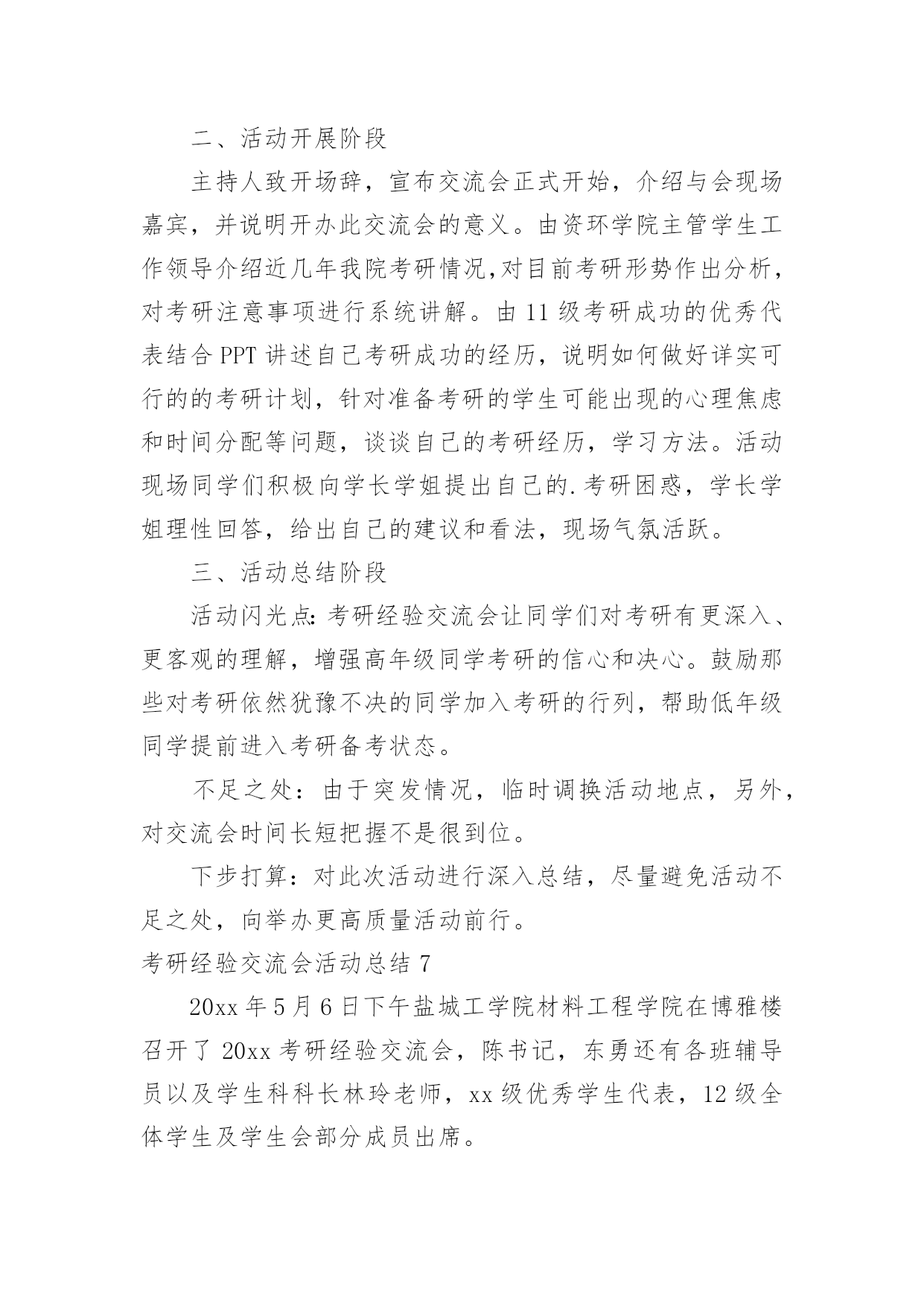 二、活动开展阶段

主持人致开场辞，宣布交流会正式开始，介绍与会现场嘉宾，并说明开办此交流会的意义。由资环学院主管学生工作领导介绍近几年我院考研情况,对目前考研形势作出分析，对考研注意事项进行系统讲解。由 11 级考研成功的优秀代表结合 PPT 讲述自己考研成功的经历，说明如何做好详实可行的的考研计划，针对准备考研的学生可能出现的心理焦虑和时间分配等问题，谈谈自己的考研经历，学习方法。活动现场同学们积极向学长学姐提出自己的.考研困惑，学长学姐理性回答，给出自己的建议和看法，现场气氛活跃。

三、活动总结阶段

活动闪光点:考研经验交流会让同学们对考研有更深入、更客观的理解，增强高年级同学考研的信心和决心。鼓励那些对考研依然犹豫不决的同学加入考研的行列，帮助低年级同学提前进入考研备考状态。

不足之处：由于突发情况，临时调换活动地点，另外，对交流会时间长短把握不是很到位。

下步打算：对此次活动进行深入总结，尽量避免活动不足之处，向举办更高质量活动前行。

考研经验交流会活动总结 7

20xx 年 5 月 6 日下午盐城工学院材料工程学院在博雅楼召开了 20xx 考研经验交流会，陈书记，东勇还有各班辅导员以及学生科科长林玲老师，xx 级优秀学生代表，12 级全体学生及学生会部分成员出席。